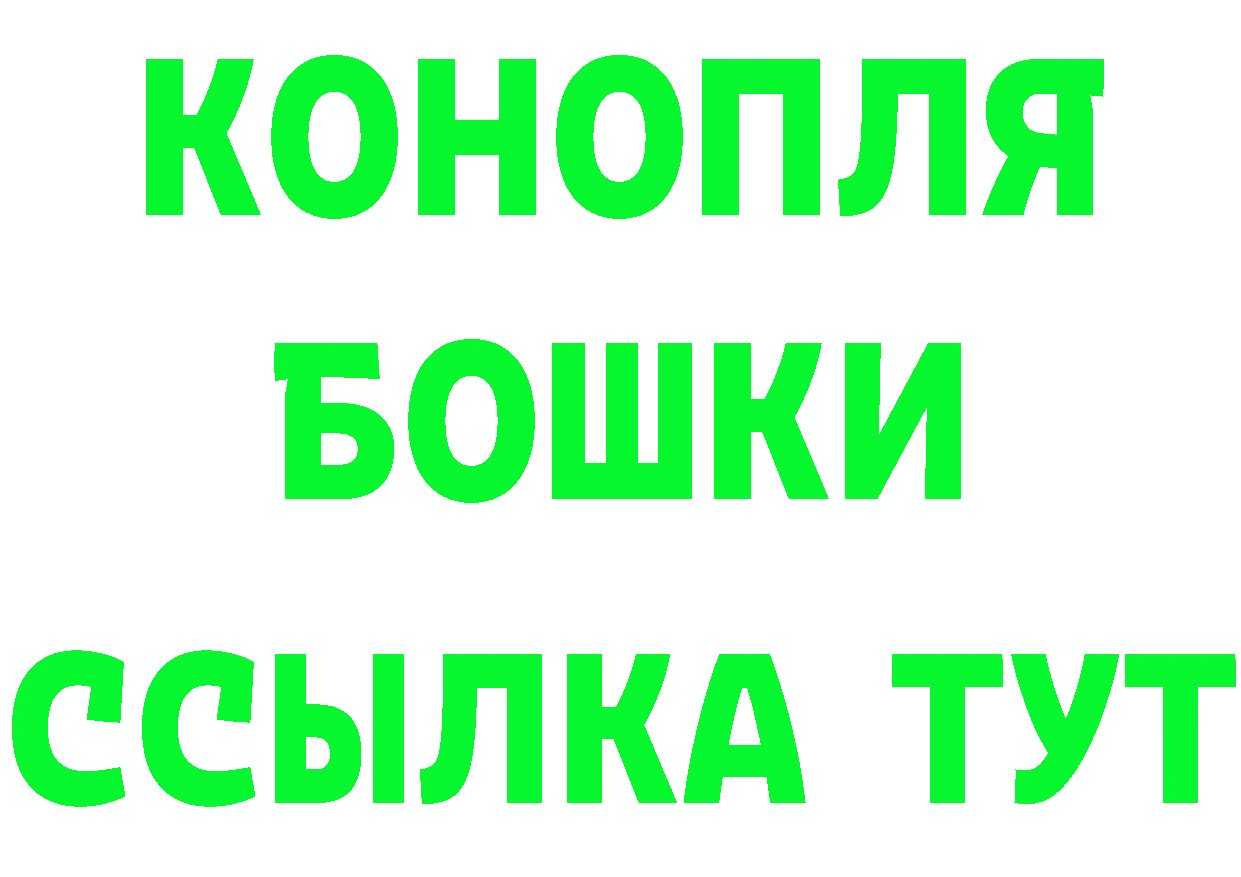 КОНОПЛЯ
БОШКИ
ССЫЛКА ТУТ